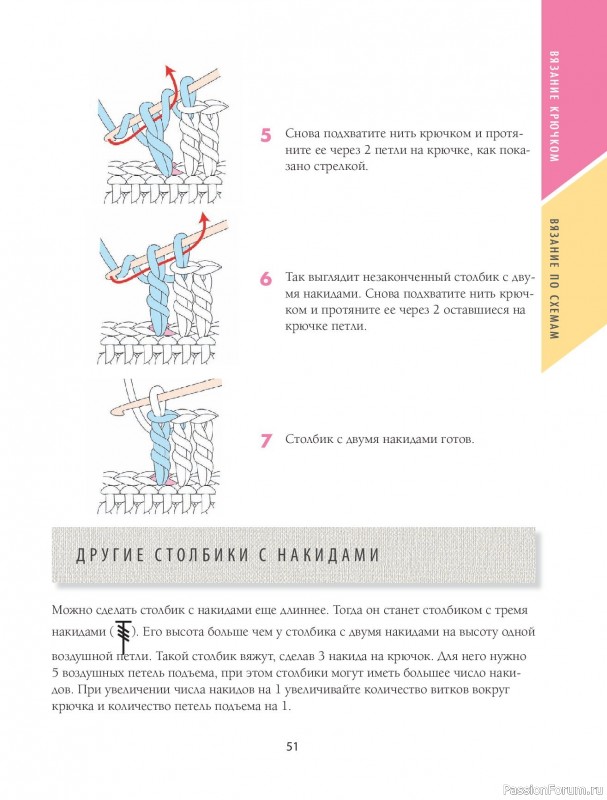 ВЯЗАНИЕ КРЮЧКОМ

ВЯЗАНИЕ ПО СХЕМАМ

5 Снова подхватите нить крючком и протяните ее через 2 петли на крючке, как показано стрелкой.

6 Так выглядит незаконченный столбик с двумя накидами. Снова подхватите нить крючком и протяните ее через 2 оставшиеся на крючке петли.

7 Столбик с двумя накидами готов.

ДРУГИЕ СТОЛБИКИ С НАКИДАМИ

Можно сделать столбик с накидами еще длиннее. Тогда он станет столбиком с тремя накидами ( ). Его высота больше чем у столбика с двумя накидами на высоту одной воздушной петли. Такой столбик вяжут, сделав 3 накида на крючок. Для него нужно 5 воздушных петель подъема, при этом столбики могут иметь большее число накидов. При увеличении числа накидов на 1 увеличивайте количество витков вокруг крючка и количество петель подъема на 1.

51

PassionForum.ru